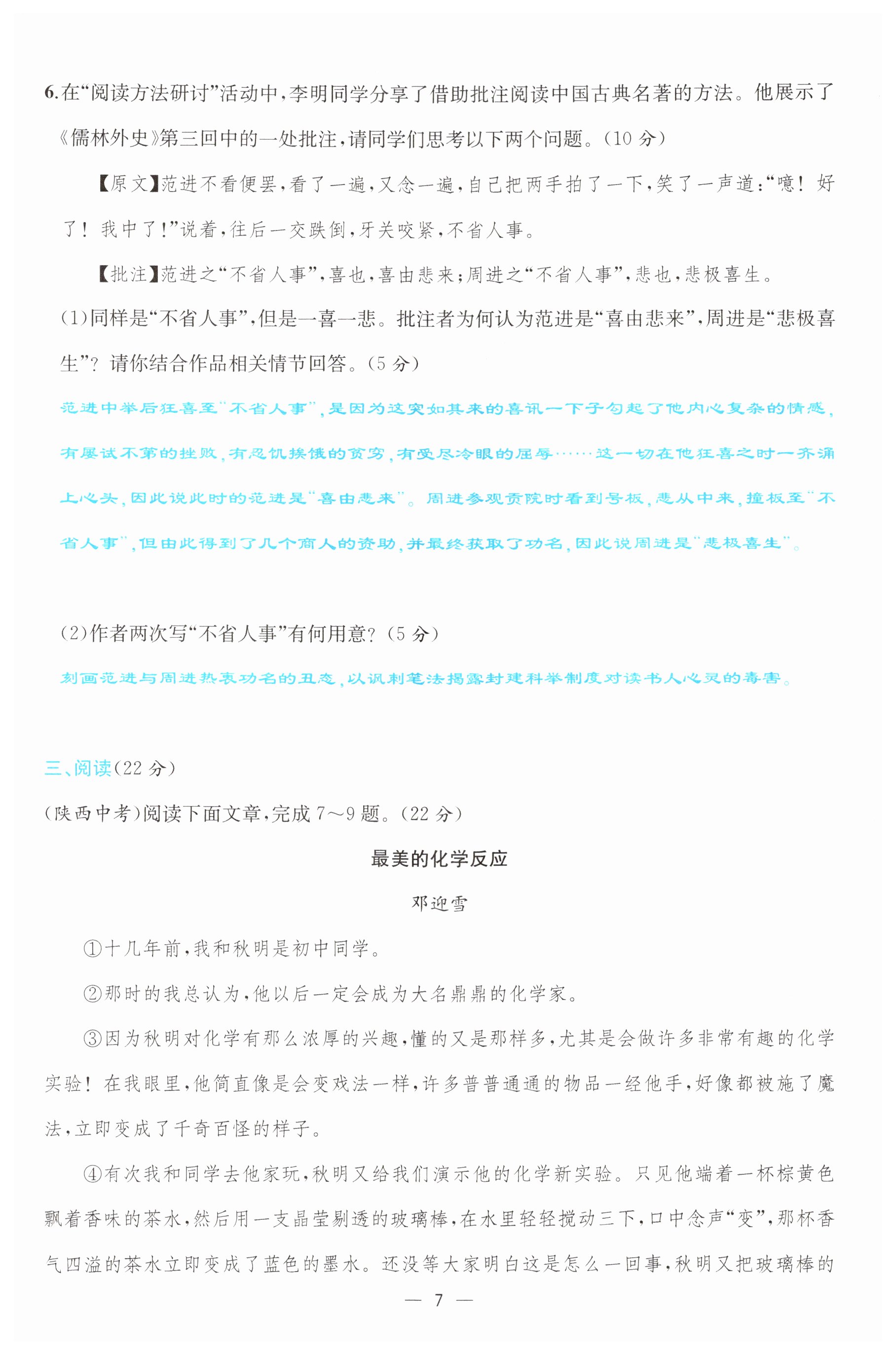 6.在“阅读方法研讨”活动中，李明同学分享了借助批注阅读中国古典名著的方法。他展示了《儒林外史》第三回中的一处批注，请同学们思考以下两个问题。(10分)

【原文】范进不看便罢，看了一遍，又念一遍，自己把两手拍了一下，笑了一声道：“噫！好了！我中了！”说着，往后一交跌倒，牙关咬紧，不省人事。

【批注】范进之“不省人事”，喜也，喜由悲来；周进之“不省人事”，悲也，悲极喜生。

(1)同样是“不省人事”，但是一喜一悲。批注者为何认为范进是“喜由悲来”，周进是“悲极喜生”？请你结合作品相关情节回答。(5分)

范进中举后狂喜至“不省人事”，是因为这突如其来的喜讯一下子勾起了他内心复杂的情感，有屡试不第的挫败，有忍饥挨饿的贫穷，有受尽冷眼的屈辱……这一切在他狂喜之时一齐涌上心头，因此说此时的范进是“喜由悲来”。周进参观贡院时看到号板，悲从中来，撞板至“不省人事”，但由此得到了几个商人的资助，并最终获取了功名，因此说周进是“悲极喜生”。

(2)作者两次写“不省人事”有何用意？(5分)

刻画范进与周进热衷功名的丑态，以讽刺笔法揭露封建科举制度对读书人心灵的毒害。

三、阅读(22分)

(陕西中考)阅读下面文章，完成7～9题。(22分)

最美的化学反应

邓迎雪

①十几年前，我和秋明是初中同学。

②那时的我总认为，他以后一定会成为大名鼎鼎的化学家。

③因为秋明对化学有那么浓厚的兴趣，懂的又是那样多，尤其是会做许多非常有趣的化学实验！在我眼里，他简直像是会变戏法一样，许多普普通通的物品一经他手，好像都被施了魔法，立即变成了千奇百怪的样子。

④有次我和同学去他家玩，秋明又给我们演示他的化学新实验。只见他端着一杯棕黄色飘着香味的茶水，然后用一支晶莹剔透的玻璃棒，在水里轻轻搅动三下，口中念声“变”，那杯香气四溢的茶水立即变成了蓝色的墨水。还没等大家明白这是怎么一回事，秋明又把玻璃棒的

— 7 —